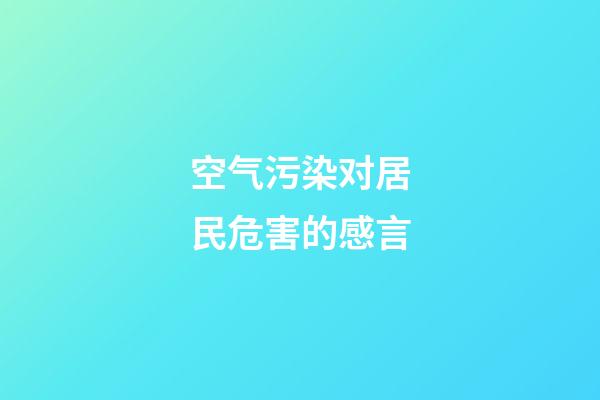 空气污染对居民危害的感言